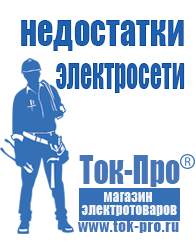 недостатки электросети

Ток-Про®

магазин электротоваров

www.tok-pro.ru